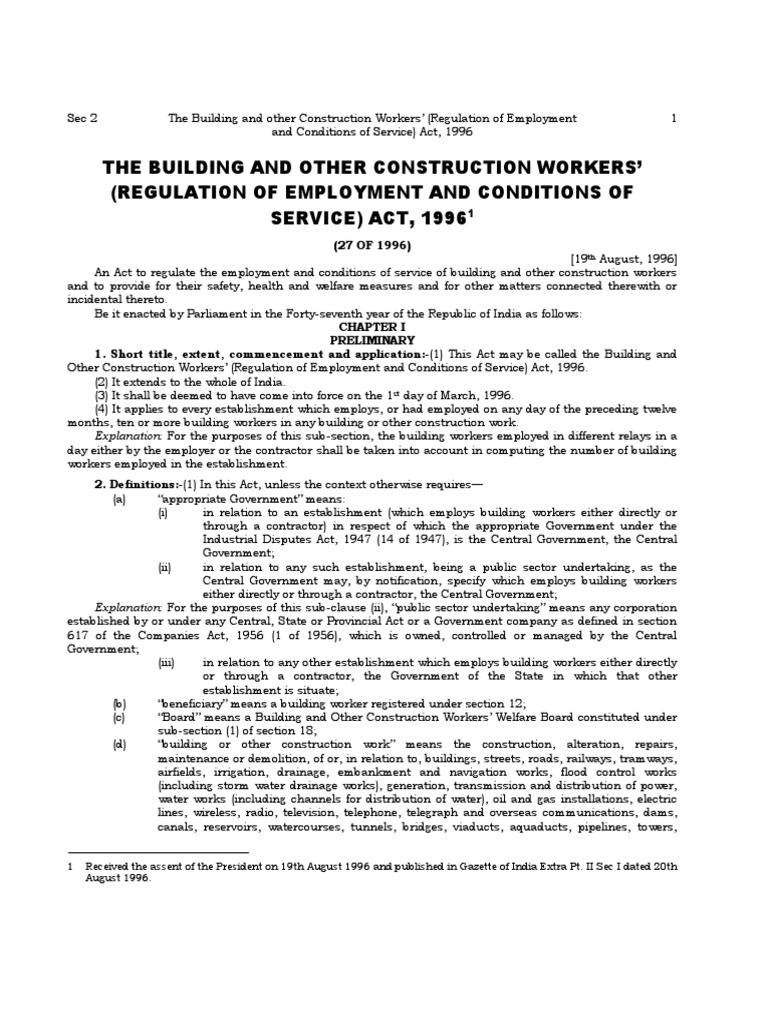 Sec 2 The Building and other Construction Workers' (Regulation of Employment and Conditions of Service) Act, 1996 1

THE BUILDING AND OTHER CONSTRUCTION WORKERS' (REGULATION OF EMPLOYMENT AND CONDITIONS OF SERVICE) ACT, 1996$^1$

(27 OF 1996)

[19$^{th}$ August, 1996]

An Act to regulate the employment and conditions of service of building and other construction workers and to provide for their safety, health and welfare measures and for other matters connected therewith or incidental thereto.

Be it enacted by Parliament in the Forty-seventh year of the Republic of India as follows:

CHAPTER I
PRELIMINARY

1. Short title, extent, commencement and application:-(1) This Act may be called the Building and Other Construction Workers' (Regulation of Employment and Conditions of Service) Act, 1996.

(2) It extends to the whole of India.

(3) It shall be deemed to have come into force on the 1$^{st}$ day of March, 1996.

(4) It applies to every establishment which employs, or had employed on any day of the preceding twelve months, ten or more building workers in any building or other construction work.

Explanation: For the purposes of this sub-section, the building workers employed in different relays in a day either by the employer or the contractor shall be taken into account in computing the number of building workers employed in the establishment.

2. Definitions:-(1) In this Act, unless the context otherwise requires—

(a) "appropriate Government" means:

(i) in relation to an establishment (which employs building workers either directly or through a contractor) in respect of which the appropriate Government under the Industrial Disputes Act, 1947 (14 of 1947), is the Central Government, the Central Government;

(ii) in relation to any such establishment, being a public sector undertaking, as the Central Government may, by notification, specify which employs building workers either directly or through a contractor, the Central Government;

Explanation: For the purposes of this sub-clause (ii), "public sector undertaking" means any corporation established by or under any Central, State or Provincial Act or a Government company as defined in section 617 of the Companies Act, 1956 (1 of 1956), which is owned, controlled or managed by the Central Government;

(iii) in relation to any other establishment which employs building workers either directly or through a contractor, the Government of the State in which that other establishment is situate;

(b) "beneficiary" means a building worker registered under section 12;

(c) "Board" means a Building and Other Construction Workers' Welfare Board constituted under sub-section (1) of section 18;

(d) "building or other construction work" means the construction, alteration, repairs, maintenance or demolition, of or, in relation to, buildings, streets, roads, railways, tramways, airfields, irrigation, drainage, embankment and navigation works, flood control works (including storm water drainage works), generation, transmission and distribution of power, water works (including channels for distribution of water), oil and gas installations, electric lines, wireless, radio, television, telephone, telegraph and overseas communications, dams, canals, reservoirs, watercourses, tunnels, bridges, viaducts, aquaducts, pipelines, towers,

1 Received the assent of the President on 19th August 1996 and published in Gazette of India Extra Pt. II Sec I dated 20th August 1996.